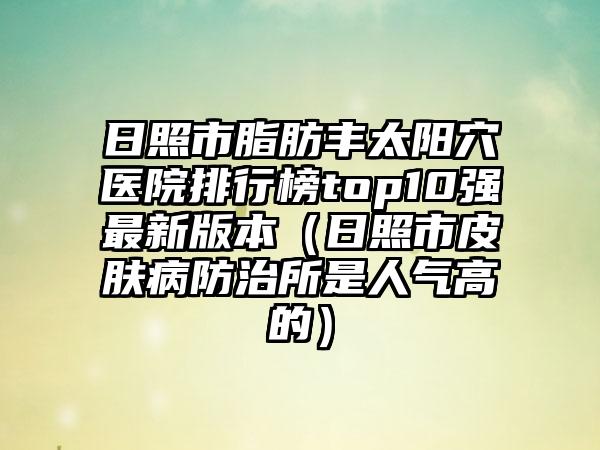 日照市脂肪丰太阳穴医院排行榜top10强最新版本（日照市皮肤病防治所是人气高的）